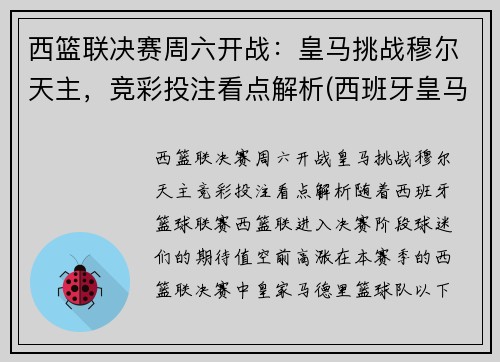 西篮联决赛周六开战：皇马挑战穆尔天主，竞彩投注看点解析(西班牙皇马

西篮联决赛周六开战皇马挑战穆尔天主竞彩投注看点解析随着西班牙篮球联赛西篮联进入决赛阶段球迷们的期待值空前高涨在本赛季的西篮联决赛中皇家马德里篮球队以下